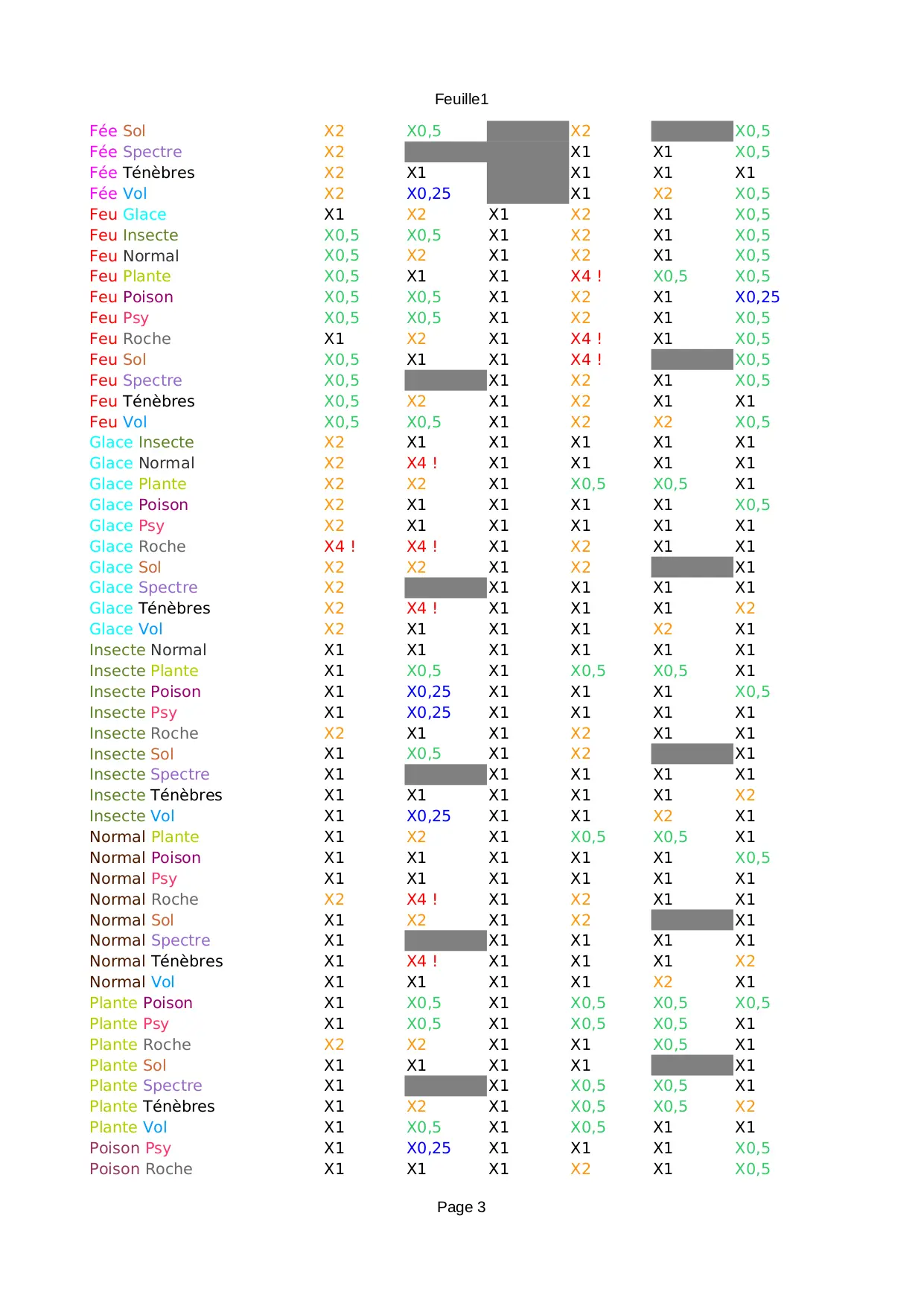 Feuille1

| | | | | | | |
|---|---|---|---|---|---|---|
| Fée Sol | X2 | X0,5 | | X2 | | X0,5 |
| Fée Spectre | X2 | | | X1 | X1 | X0,5 |
| Fée Ténèbres | X2 | X1 | | X1 | X1 | X1 |
| Fée Vol | X2 | X0,25 | | X1 | X2 | X0,5 |
| Feu Glace | X1 | X2 | X1 | X2 | X1 | X0,5 |
| Feu Insecte | X0,5 | X0,5 | X1 | X2 | X1 | X0,5 |
| Feu Normal | X0,5 | X2 | X1 | X2 | X1 | X0,5 |
| Feu Plante | X0,5 | X1 | X1 | X4 ! | X0,5 | X0,5 |
| Feu Poison | X0,5 | X0,5 | X1 | X2 | X1 | X0,25 |
| Feu Psy | X0,5 | X0,5 | X1 | X2 | X1 | X0,5 |
| Feu Roche | X1 | X2 | X1 | X4 ! | X1 | X0,5 |
| Feu Sol | X0,5 | X1 | X1 | X4 ! | | X0,5 |
| Feu Spectre | X0,5 | | X1 | X2 | X1 | X0,5 |
| Feu Ténèbres | X0,5 | X2 | X1 | X2 | X1 | X1 |
| Feu Vol | X0,5 | X0,5 | X1 | X2 | X2 | X0,5 |
| Glace Insecte | X2 | X1 | X1 | X1 | X1 | X1 |
| Glace Normal | X2 | X4 ! | X1 | X1 | X1 | X1 |
| Glace Plante | X2 | X2 | X1 | X0,5 | X0,5 | X1 |
| Glace Poison | X2 | X1 | X1 | X1 | X1 | X0,5 |
| Glace Psy | X2 | X1 | X1 | X1 | X1 | X1 |
| Glace Roche | X4 ! | X4 ! | X1 | X2 | X1 | X1 |
| Glace Sol | X2 | X2 | X1 | X2 | | X1 |
| Glace Spectre | X2 | | X1 | X1 | X1 | X1 |
| Glace Ténèbres | X2 | X4 ! | X1 | X1 | X1 | X2 |
| Glace Vol | X2 | X1 | X1 | X1 | X2 | X1 |
| Insecte Normal | X1 | X1 | X1 | X1 | X1 | X1 |
| Insecte Plante | X1 | X0,5 | X1 | X0,5 | X0,5 | X1 |
| Insecte Poison | X1 | X0,25 | X1 | X1 | X1 | X0,5 |
| Insecte Psy | X1 | X0,25 | X1 | X1 | X1 | X1 |
| Insecte Roche | X2 | X1 | X1 | X2 | X1 | X1 |
| Insecte Sol | X1 | X0,5 | X1 | X2 | | X1 |
| Insecte Spectre | X1 | | X1 | X1 | X1 | X1 |
| Insecte Ténèbres | X1 | X1 | X1 | X1 | X1 | X2 |
| Insecte Vol | X1 | X0,25 | X1 | X1 | X2 | X1 |
| Normal Plante | X1 | X2 | X1 | X0,5 | X0,5 | X1 |
| Normal Poison | X1 | X1 | X1 | X1 | X1 | X0,5 |
| Normal Psy | X1 | X1 | X1 | X1 | X1 | X1 |
| Normal Roche | X2 | X4 ! | X1 | X2 | X1 | X1 |
| Normal Sol | X1 | X2 | X1 | X2 | | X1 |
| Normal Spectre | X1 | | X1 | X1 | X1 | X1 |
| Normal Ténèbres | X1 | X4 ! | X1 | X1 | X1 | X2 |
| Normal Vol | X1 | X1 | X1 | X1 | X2 | X1 |
| Plante Poison | X1 | X0,5 | X1 | X0,5 | X0,5 | X0,5 |
| Plante Psy | X1 | X0,5 | X1 | X0,5 | X0,5 | X1 |
| Plante Roche | X2 | X2 | X1 | X1 | X0,5 | X1 |
| Plante Sol | X1 | X1 | X1 | X1 | | X1 |
| Plante Spectre | X1 | | X1 | X0,5 | X0,5 | X1 |
| Plante Ténèbres | X1 | X2 | X1 | X0,5 | X0,5 | X2 |
| Plante Vol | X1 | X0,5 | X1 | X0,5 | X1 | X1 |
| Poison Psy | X1 | X0,25 | X1 | X1 | X1 | X0,5 |
| Poison Roche | X1 | X1 | X1 | X2 | X1 | X0,5 |

Page 3